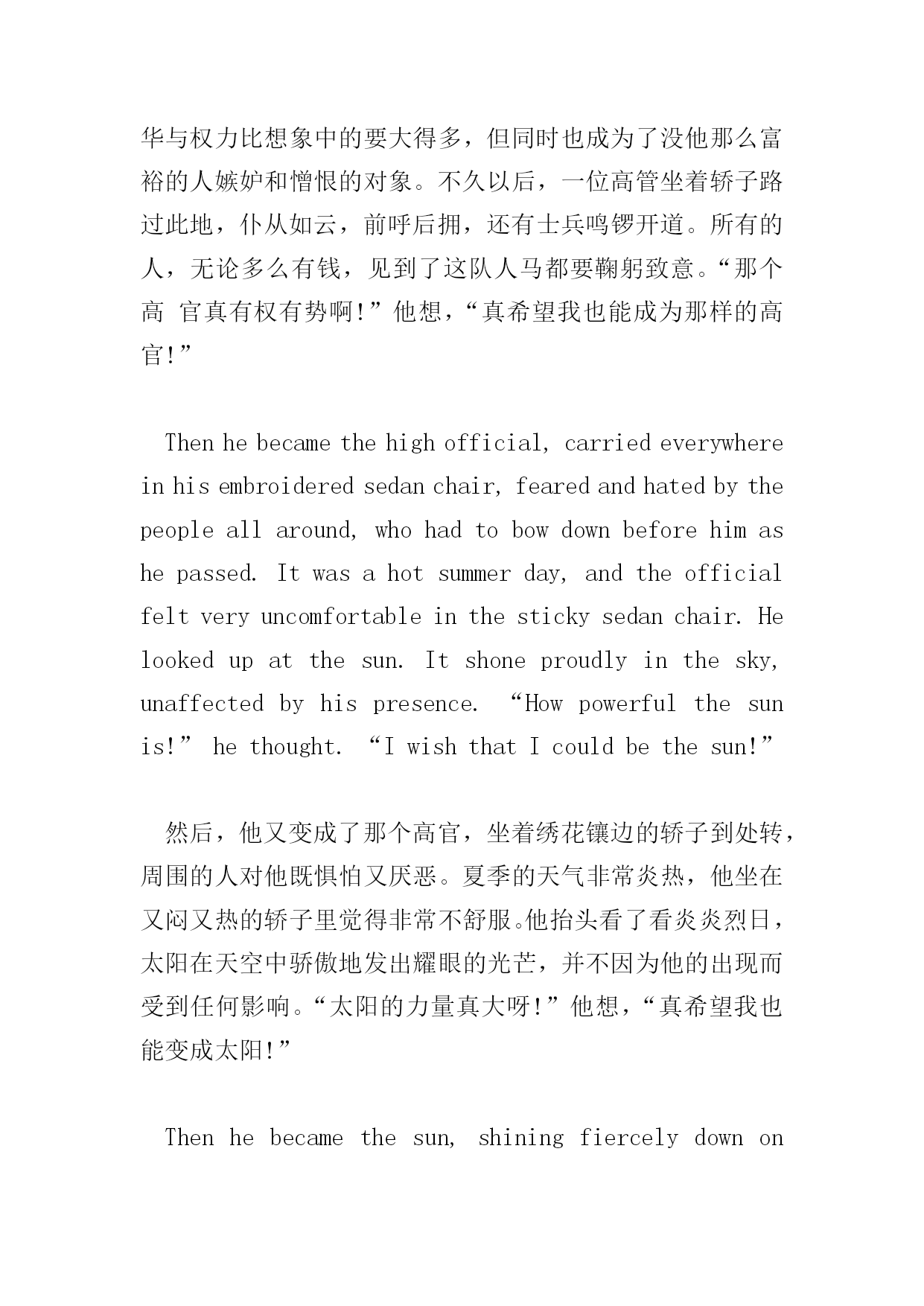 华与权力比想象中的要大得多，但同时也成为了没他那么富裕的人嫉妒和憎恨的对象。不久以后，一位高管坐着轿子路过此地，仆从如云，前呼后拥，还有士兵鸣锣开道。所有的人，无论多么有钱，见到了这队人马都要鞠躬致意。“那个高 官真有权有势啊!”他想，“真希望我也能成为那样的高官!”

Then he became the high official, carried everywhere in his embroidered sedan chair, feared and hated by the people all around, who had to bow down before him as he passed. It was a hot summer day, and the official felt very uncomfortable in the sticky sedan chair. He looked up at the sun. It shone proudly in the sky, unaffected by his presence. “How powerful the sun is!” he thought. “I wish that I could be the sun!”

然后，他又变成了那个高官，坐着绣花镶边的轿子到处转，周围的人对他既惧怕又厌恶。夏季的天气非常炎热，他坐在又闷又热的轿子里觉得非常不舒服。他抬头看了看炎炎烈日，太阳在天空中骄傲地发出耀眼的光芒，并不因为他的出现而受到任何影响。“太阳的力量真大呀!”他想，“真希望我也能变成太阳!”

Then he became the sun, shining fiercely down on